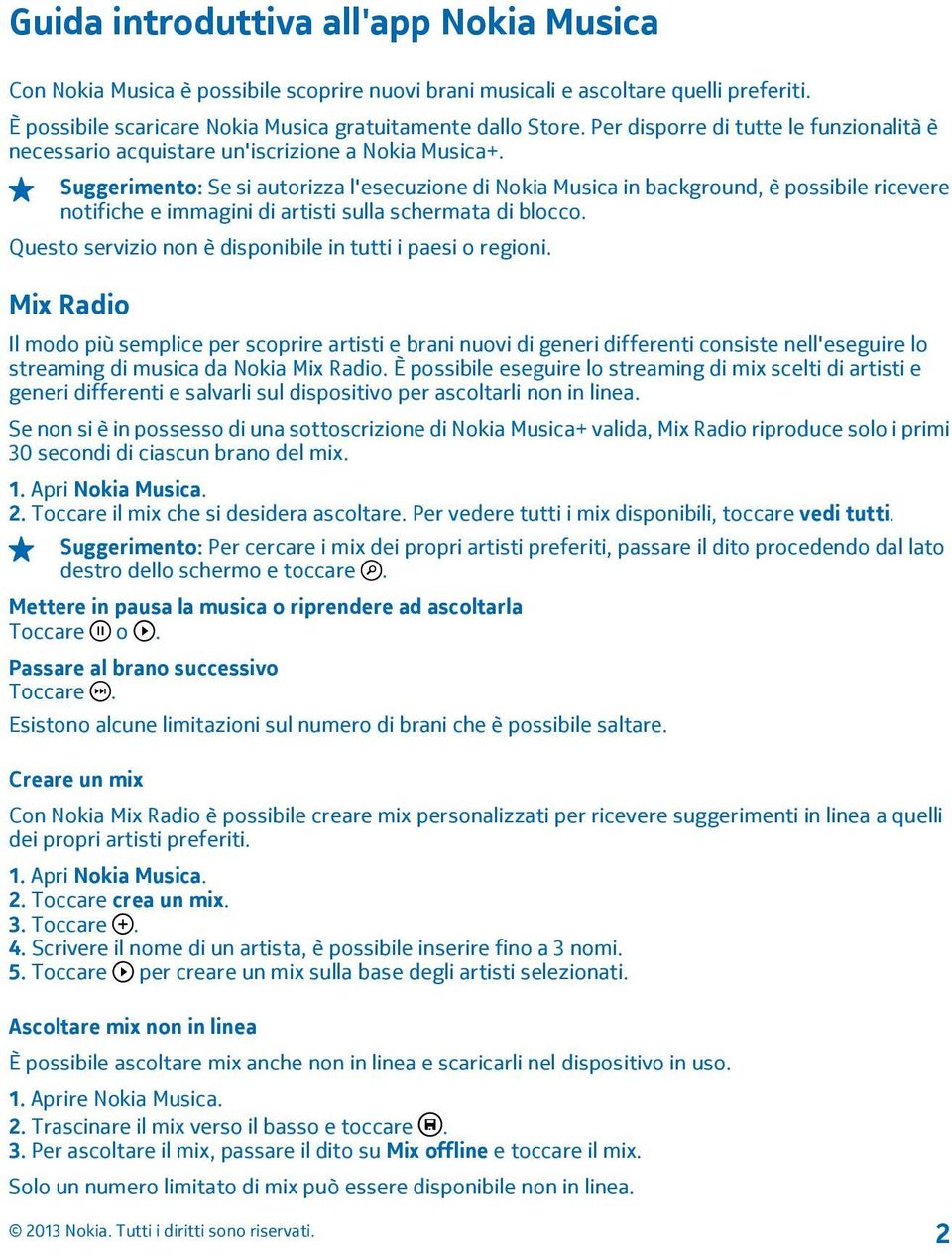 Guida introduttiva all'app Nokia Musica

Con Nokia Musica è possibile scoprire nuovi brani musicali e ascoltare quelli preferiti.

È possibile scaricare Nokia Musica gratuitamente dallo Store. Per disporre di tutte le funzionalità è necessario acquistare un'iscrizione a Nokia Musica+.

Suggerimento: Se si autorizza l'esecuzione di Nokia Musica in background, è possibile ricevere notifiche e immagini di artisti sulla schermata di blocco.

Questo servizio non è disponibile in tutti i paesi o regioni.

Mix Radio

Il modo più semplice per scoprire artisti e brani nuovi di generi differenti consiste nell'eseguire lo streaming di musica da Nokia Mix Radio. È possibile eseguire lo streaming di mix scelti di artisti e generi differenti e salvarli sul dispositivo per ascoltarli non in linea.

Se non si è in possesso di una sottoscrizione di Nokia Musica+ valida, Mix Radio riproduce solo i primi 30 secondi di ciascun brano del mix.

1. Apri Nokia Musica.
2. Toccare il mix che si desidera ascoltare. Per vedere tutti i mix disponibili, toccare vedi tutti.

Suggerimento: Per cercare i mix dei propri artisti preferiti, passare il dito procedendo dal lato destro dello schermo e toccare .

Mettere in pausa la musica o riprendere ad ascoltarla
Toccare  o .

Passare al brano successivo
Toccare .

Esistono alcune limitazioni sul numero di brani che è possibile saltare.

Creare un mix

Con Nokia Mix Radio è possibile creare mix personalizzati per ricevere suggerimenti in linea a quelli dei propri artisti preferiti.

1. Apri Nokia Musica.
2. Toccare crea un mix.
3. Toccare .
4. Scrivere il nome di un artista, è possibile inserire fino a 3 nomi.
5. Toccare  per creare un mix sulla base degli artisti selezionati.

Ascoltare mix non in linea

È possibile ascoltare mix anche non in linea e scaricarli nel dispositivo in uso.

1. Aprire Nokia Musica.
2. Trascinare il mix verso il basso e toccare .
3. Per ascoltare il mix, passare il dito su Mix offline e toccare il mix.

Solo un numero limitato di mix può essere disponibile non in linea.

© 2013 Nokia. Tutti i diritti sono riservati.

2